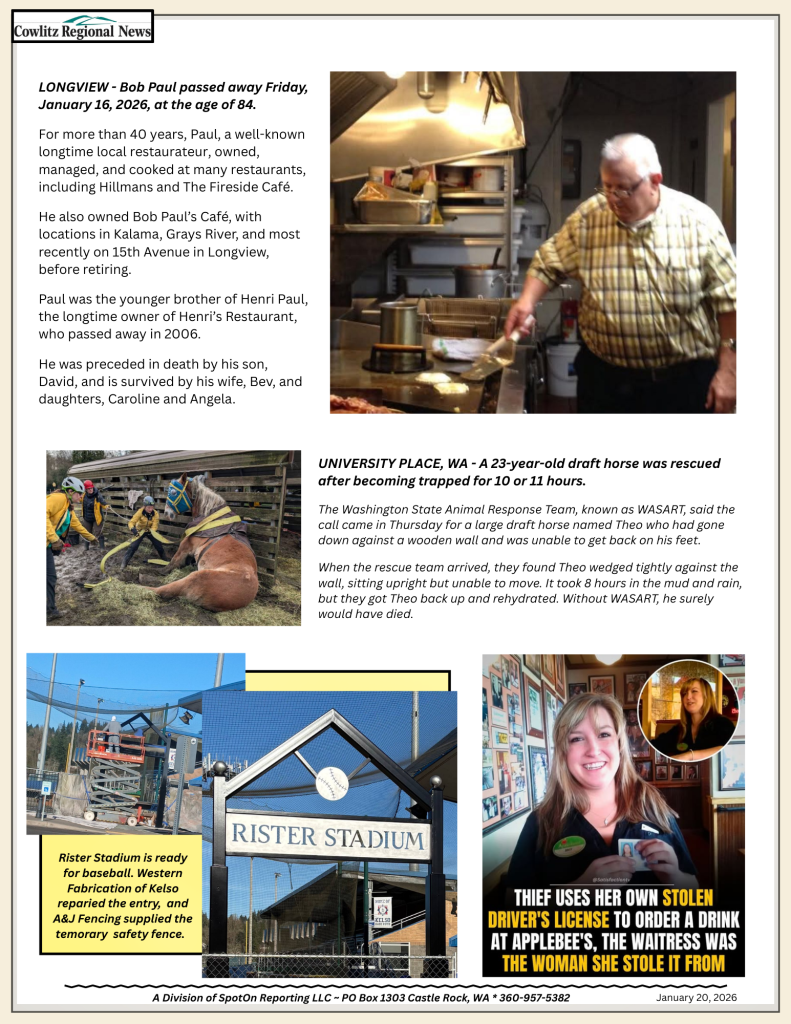 Cowlitz Regional News

LONGVIEW - Bob Paul passed away Friday, January 16, 2026, at the age of 84.

For more than 40 years, Paul, a well-known longtime local restaurateur, owned, managed, and cooked at many restaurants, including Hillmans and The Fireside Café.

He also owned Bob Paul's Café, with locations in Kalama, Grays River, and most recently on 15th Avenue in Longview, before retiring.

Paul was the younger brother of Henri Paul, the longtime owner of Henri's Restaurant, who passed away in 2006.

He was preceded in death by his son, David, and is survived by his wife, Bev, and daughters, Caroline and Angela.

UNIVERSITY PLACE, WA - A 23-year-old draft horse was rescued after becoming trapped for 10 or 11 hours.

The Washington State Animal Response Team, known as WASART, said the call came in Thursday for a large draft horse named Theo who had gone down against a wooden wall and was unable to get back on his feet.

When the rescue team arrived, they found Theo wedged tightly against the wall, sitting upright but unable to move. It took 8 hours in the mud and rain, but they got Theo back up and rehydrated. Without WASART, he surely would have died.

RISTER STADIUM

Rister Stadium is ready for baseball. Western Fabrication of Kelso reparied the entry, and A&J Fencing supplied the temorary safety fence.

THIEF USES HER OWN STOLEN DRIVER'S LICENSE TO ORDER A DRINK AT APPLEBEE'S, THE WAITRESS WAS THE WOMAN SHE STOLE IT FROM

A Division of SpotOn Reporting LLC ~ PO Box 1303 Castle Rock, WA * 360-957-5382
January 20, 2026